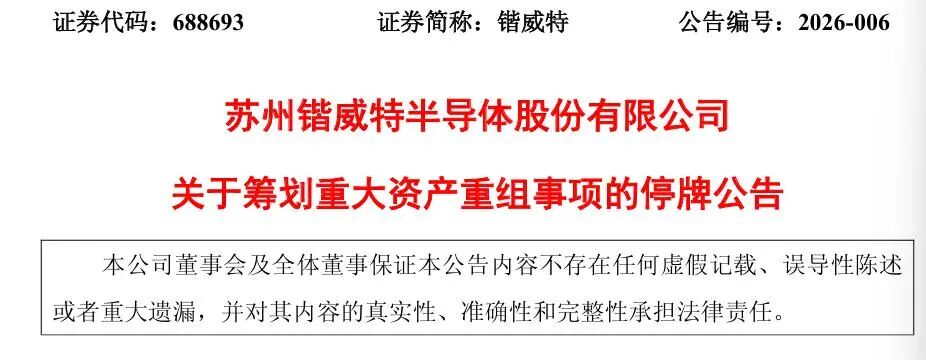 证券代码：688693　　证券简称：锴威特　　公告编号：2026-006

苏州锴威特半导体股份有限公司

关于筹划重大资产重组事项的停牌公告

本公司董事会及全体董事保证本公告内容不存在任何虚假记载、误导性陈述或者重大遗漏，并对其内容的真实性、准确性和完整性承担法律责任。